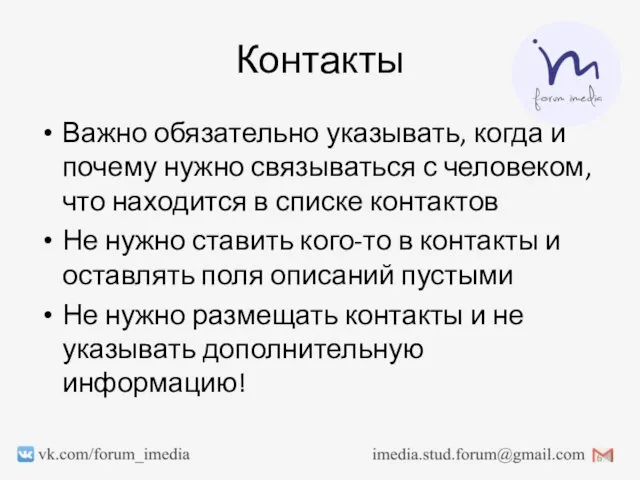 Контакты

im
forum imedia

• Важно обязательно указывать, когда и почему нужно связываться с человеком, что находится в списке контактов

• Не нужно ставить кого-то в контакты и оставлять поля описаний пустыми

• Не нужно размещать контакты и не указывать дополнительную информацию!

vk.com/forum_imedia

imedia.stud.forum@gmail.com